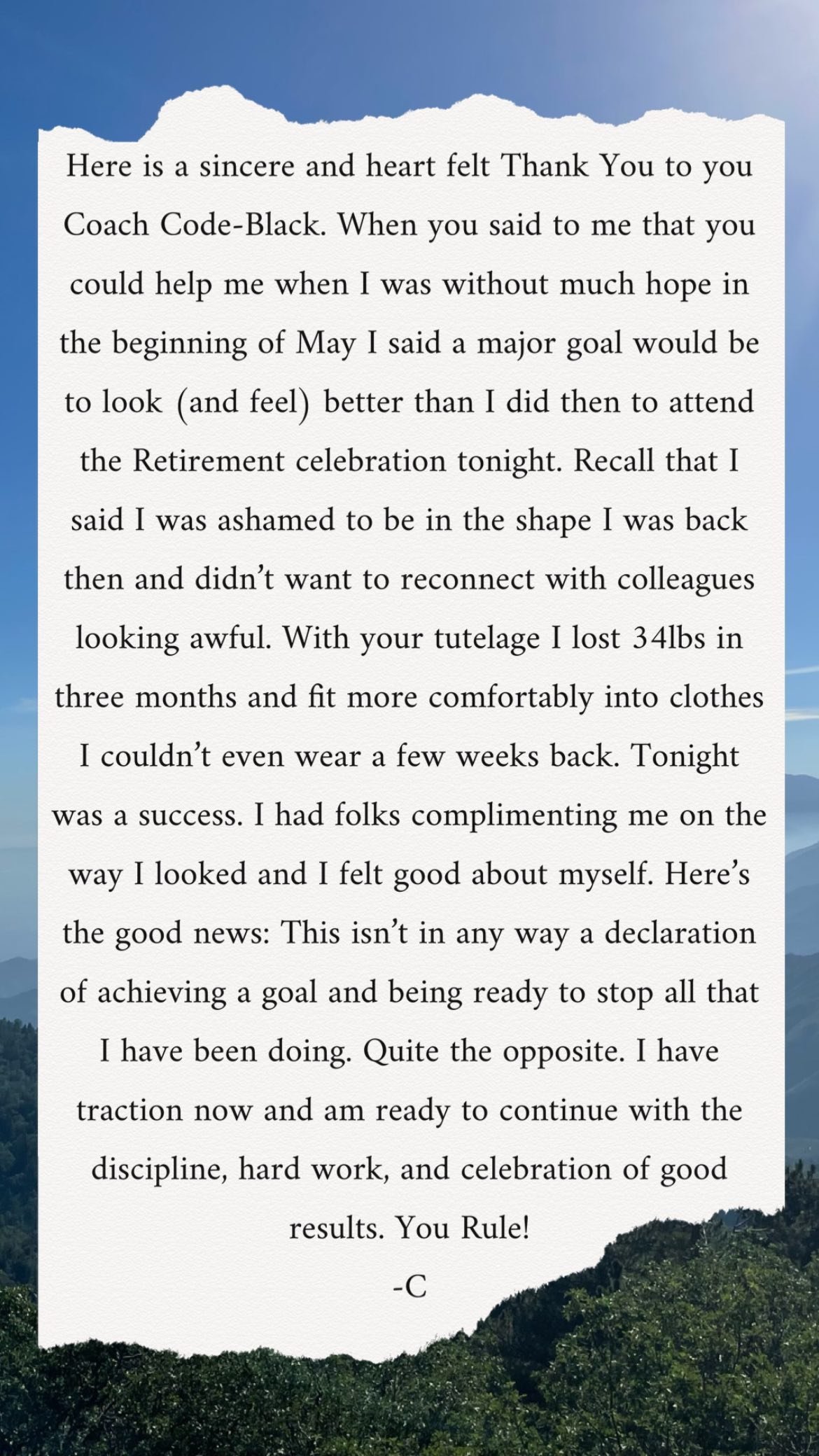 Here is a sincere and heart felt Thank You to you Coach Code-Black. When you said to me that you could help me when I was without much hope in the beginning of May I said a major goal would be to look (and feel) better than I did then to attend the Retirement celebration tonight. Recall that I said I was ashamed to be in the shape I was back then and didn't want to reconnect with colleagues looking awful. With your tutelage I lost 34lbs in three months and fit more comfortably into clothes I couldn't even wear a few weeks back. Tonight was a success. I had folks complimenting me on the way I looked and I felt good about myself. Here's the good news: This isn't in any way a declaration of achieving a goal and being ready to stop all that I have been doing. Quite the opposite. I have traction now and am ready to continue with the discipline, hard work, and celebration of good results. You Rule!

-C